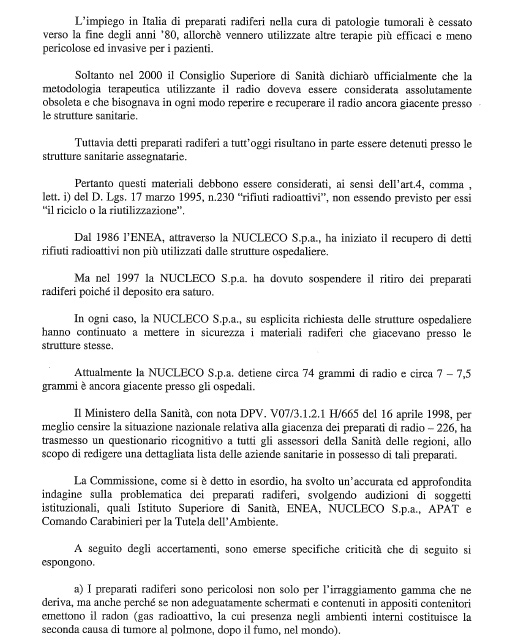 L'impiego in Italia di preparati radiferi nella cura di patologie tumorali è cessato verso la fine degli anni '80, allorchè vennero utilizzate altre terapie più efficaci e meno pericolose ed invasive per i pazienti.

Soltanto nel 2000 il Consiglio Superiore di Sanità dichiarò ufficialmente che la metodologia terapeutica utilizzante il radio doveva essere considerata assolutamente obsoleta e che bisognava in ogni modo reperire e recuperare il radio ancora giacente presso le strutture sanitarie.

Tuttavia detti preparati radiferi a tutt'oggi risultano in parte essere detenuti presso le strutture sanitarie assegnatarie.

Pertanto questi materiali debbono essere considerati, ai sensi dell'art.4, comma , lett. i) del D. Lgs. 17 marzo 1995, n.230 "rifiuti radioattivi", non essendo previsto per essi "il riciclo o la riutilizzazione".

Dal 1986 l'ENEA, attraverso la NUCLECO S.p.a., ha iniziato il recupero di detti rifiuti radioattivi non più utilizzati dalle strutture ospedaliere.

Ma nel 1997 la NUCLECO S.p.a. ha dovuto sospendere il ritiro dei preparati radiferi poiché il deposito era saturo.

In ogni caso, la NUCLECO S.p.a., su esplicita richiesta delle strutture ospedaliere hanno continuato a mettere in sicurezza i materiali radiferi che giacevano presso le strutture stesse.

Attualmente la NUCLECO S.p.a. detiene circa 74 grammi di radio e circa 7 – 7,5 grammi è ancora giacente presso gli ospedali.

Il Ministero della Sanità, con nota DPV. V07/3.1.2.1 H/665 del 16 aprile 1998, per meglio censire la situazione nazionale relativa alla giacenza dei preparati di radio – 226, ha trasmesso un questionario ricognitivo a tutti gli assessori della Sanità delle regioni, allo scopo di redigere una dettagliata lista delle aziende sanitarie in possesso di tali preparati.

La Commissione, come si è detto in esordio, ha svolto un'accurata ed approfondita indagine sulla problematica dei preparati radiferi, svolgendo audizioni di soggetti istituzionali, quali Istituto Superiore di Sanità, ENEA, NUCLECO S.p.a., APAT e Comando Carabinieri per la Tutela dell'Ambiente.

A seguito degli accertamenti, sono emerse specifiche criticità che di seguito si espongono.

a) I preparati radiferi sono pericolosi non solo per l'irraggiamento gamma che ne deriva, ma anche perché se non adeguatamente schermati e contenuti in appositi contenitori emettono il radon (gas radioattivo, la cui presenza negli ambienti interni costituisce la seconda causa di tumore al polmone, dopo il fumo, nel mondo).